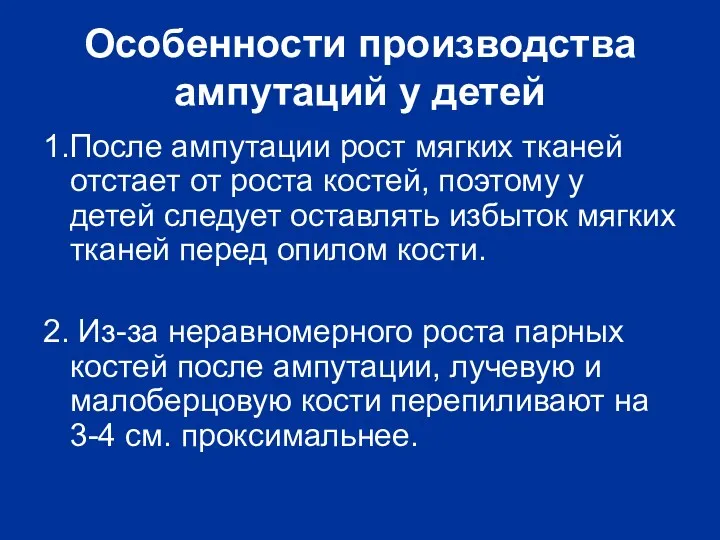 Особенности производства ампутаций у детей

1.После ампутации рост мягких тканей отстает от роста костей, поэтому у детей следует оставлять избыток мягких тканей перед опилом кости.

2. Из-за неравномерного роста парных костей после ампутации, лучевую и малоберцовую кости перепиливают на 3-4 см. проксимальнее.